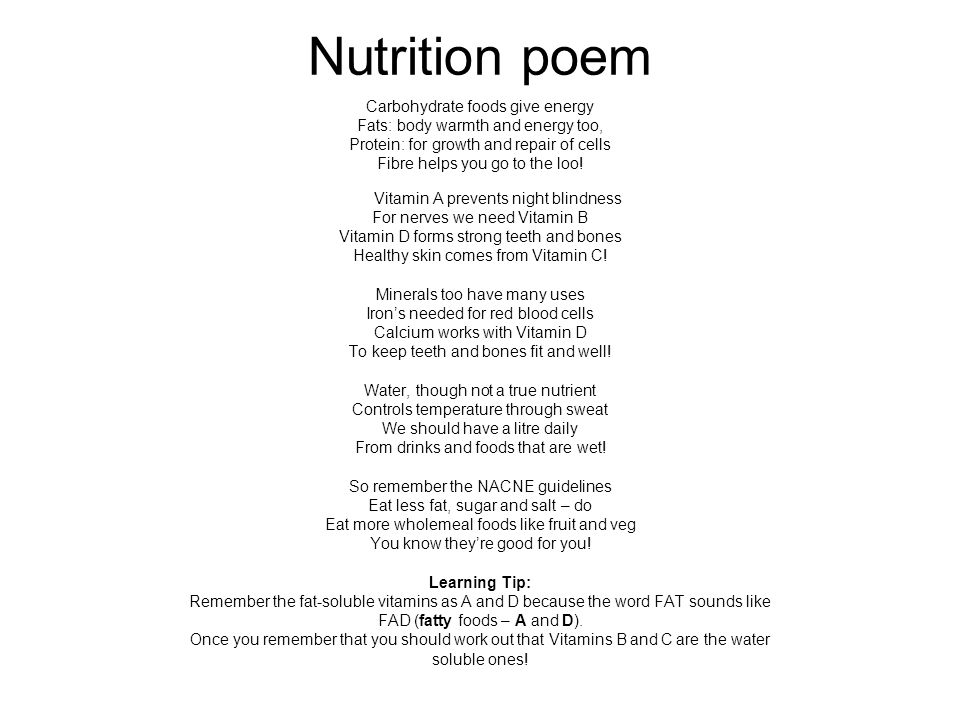 Nutrition poem

Carbohydrate foods give energy
Fats: body warmth and energy too,
Protein: for growth and repair of cells
Fibre helps you go to the loo!

Vitamin A prevents night blindness
For nerves we need Vitamin B
Vitamin D forms strong teeth and bones
Healthy skin comes from Vitamin C!

Minerals too have many uses
Iron's needed for red blood cells
Calcium works with Vitamin D
To keep teeth and bones fit and well!

Water, though not a true nutrient
Controls temperature through sweat
We should have a litre daily
From drinks and foods that are wet!

So remember the NACNE guidelines
Eat less fat, sugar and salt – do
Eat more wholemeal foods like fruit and veg
You know they're good for you!

Learning Tip:
Remember the fat-soluble vitamins as A and D because the word FAT sounds like FAD (fatty foods – A and D).
Once you remember that you should work out that Vitamins B and C are the water soluble ones!